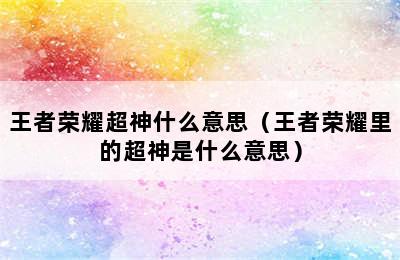 王者荣耀超神什么意思（王者荣耀里的超神是什么意思）